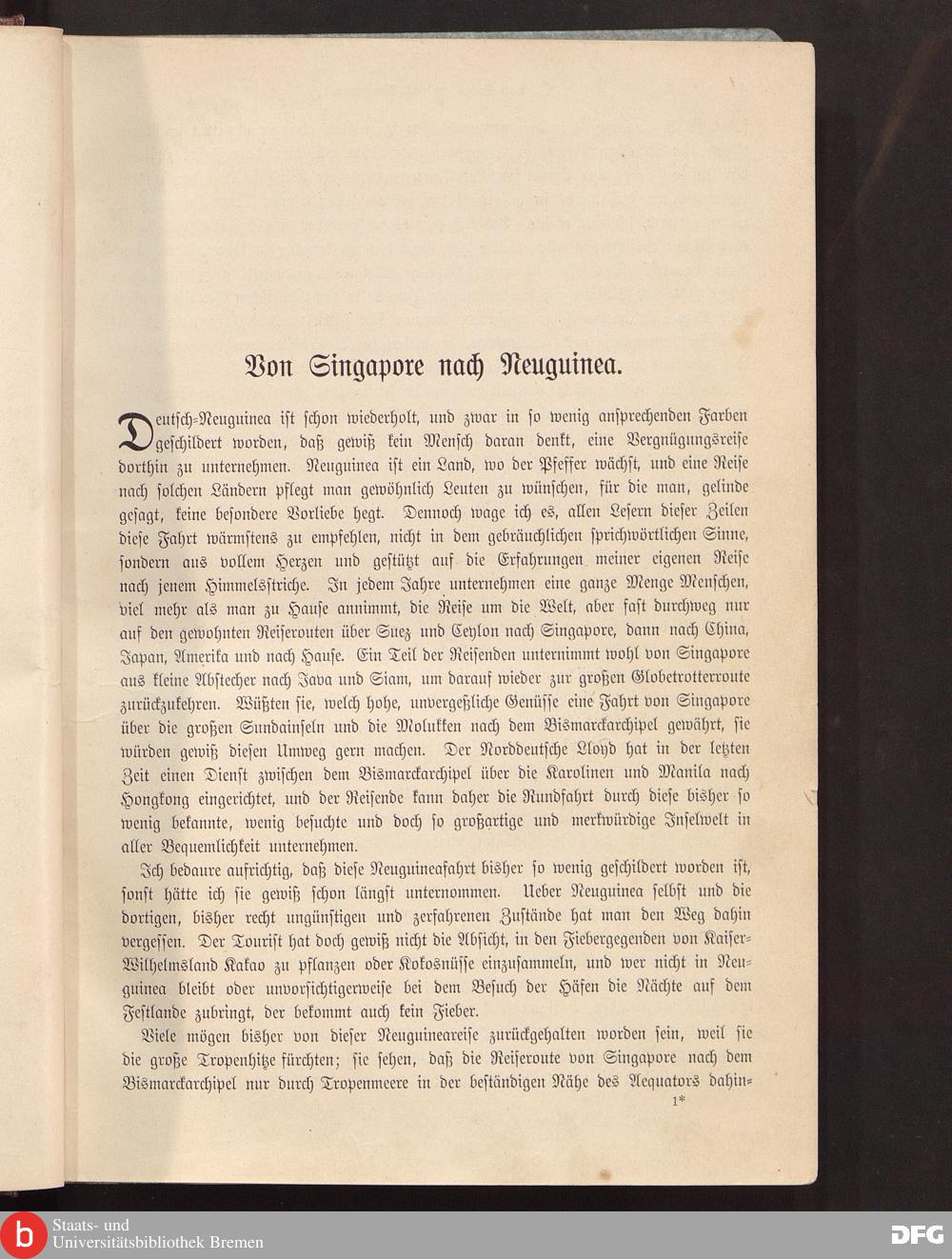 Von Singapore nach Neuguinea.

Deutsch-Neuguinea ist schon wiederholt, und zwar in so wenig ansprechenden Farben geschildert worden, daß gewiß kein Mensch daran denkt, eine Vergnügungsreise dorthin zu unternehmen. Neuguinea ist ein Land, wo der Pfeffer wächst, und eine Reise nach solchen Ländern pflegt man gewöhnlich Leuten zu wünschen, für die man, gelinde gesagt, keine besondere Vorliebe hegt. Dennoch wage ich es, allen Lesern dieser Zeilen diese Fahrt wärmstens zu empfehlen, nicht in dem gebräuchlichen sprichwörtlichen Sinne, sondern aus vollem Herzen und gestützt auf die Erfahrungen meiner eigenen Reise nach jenem Himmelsstriche. In jedem Jahre unternehmen eine ganze Menge Menschen, viel mehr als man zu Hause annimmt, die Reise um die Welt, aber fast durchweg nur auf den gewohnten Reiserouten über Suez und Ceylon nach Singapore, dann nach China, Japan, Amerika und nach Hause. Ein Teil der Reisenden unternimmt wohl von Singapore aus kleine Abstecher nach Java und Siam, um darauf wieder zur großen Globetrotterroute zurückzukehren. Wüßten sie, welch hohe, unvergeßliche Genüsse eine Fahrt von Singapore über die großen Sundainseln und die Molukken nach dem Bismarckarchipel gewährt, sie würden gewiß diesen Umweg gern machen. Der Norddeutsche Lloyd hat in der letzten Zeit einen Dienst zwischen dem Bismarckarchipel über die Karolinen und Manila nach Hongkong eingerichtet, und der Reisende kann daher die Rundfahrt durch diese bisher so wenig bekannte, wenig besuchte und doch so großartige und merkwürdige Inselwelt in aller Bequemlichkeit unternehmen.

Ich bedaure aufrichtig, daß diese Neuguineafahrt bisher so wenig geschildert worden ist, sonst hätte ich sie gewiß schon längst unternommen. Ueber Neuguinea selbst und die dortigen, bisher recht ungünstigen und zerfahrenen Zustände hat man den Weg dahin vergessen. Der Tourist hat doch gewiß nicht die Absicht, in den Fiebergegenden von Kaiser-Wilhelmsland Kakao zu pflanzen oder Kokosnüsse einzusammeln, und wer nicht in Neuguinea bleibt oder unvorsichtigerweise bei dem Besuch der Häfen die Nächte auf dem Festlande zubringt, der bekommt auch kein Fieber.

Viele mögen bisher von dieser Neuguineareise zurückgehalten worden sein, weil sie die große Tropenhitze fürchten; sie sehen, daß die Reiseroute von Singapore nach dem Bismarckarchipel nur durch Tropenmeere in der beständigen Nähe des Aequators dahin-

1*

Staats- und Universitätsbibliothek Bremen

DFG